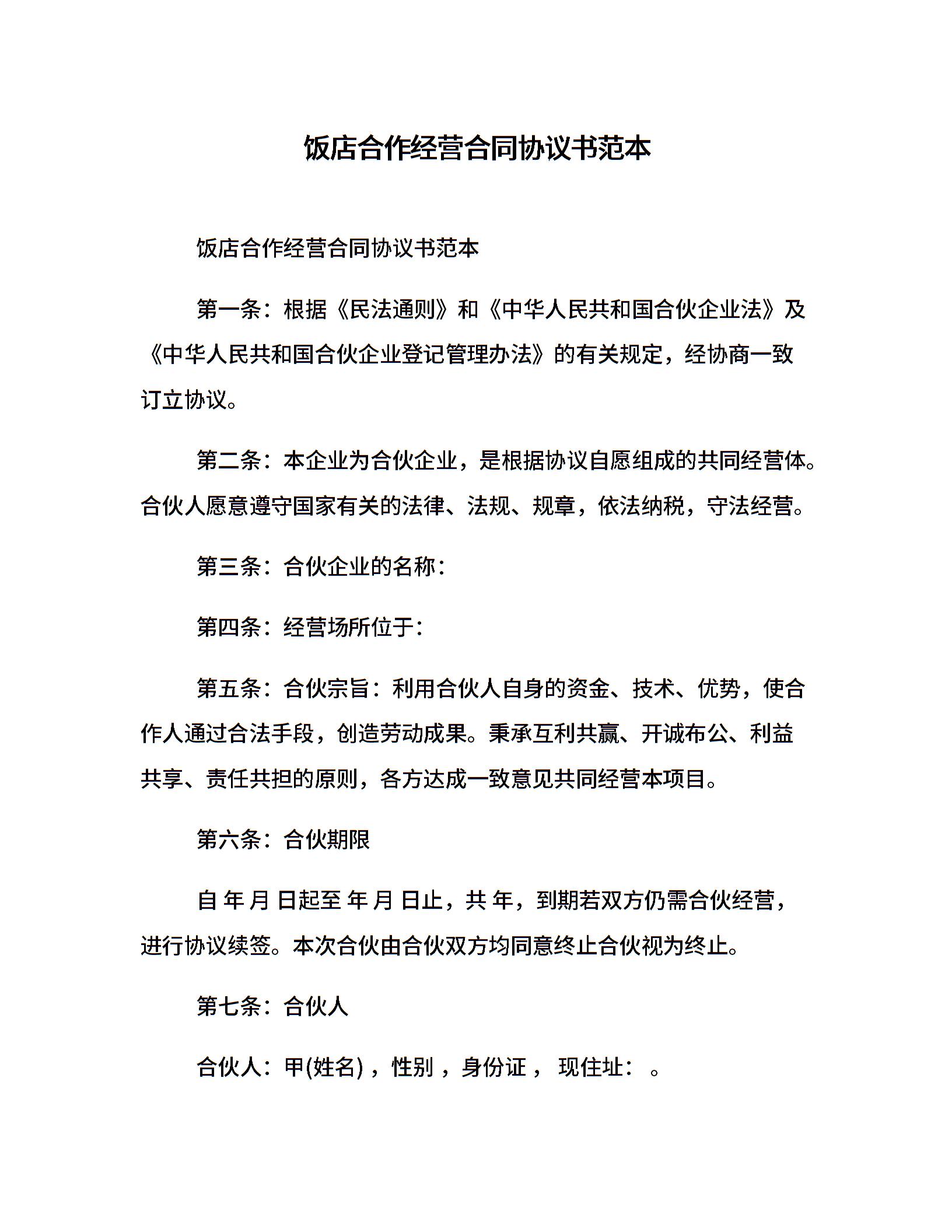 饭店合作经营合同协议书范本

饭店合作经营合同协议书范本

第一条：根据《民法通则》和《中华人民共和国合伙企业法》及《中华人民共和国合伙企业登记管理办法》的有关规定，经协商一致订立协议。

第二条：本企业为合伙企业，是根据协议自愿组成的共同经营体。合伙人愿意遵守国家有关的法律、法规、规章，依法纳税，守法经营。

第三条：合伙企业的名称：

第四条：经营场所位于：

第五条：合伙宗旨：利用合伙人自身的资金、技术、优势，使合作人通过合法手段，创造劳动成果。秉承互利共赢、开诚布公、利益共享、责任共担的原则，各方达成一致意见共同经营本项目。

第六条：合伙期限

自 年 月 日起至 年 月 日止，共 年，到期若双方仍需合伙经营，进行协议续签。本次合伙由合伙双方均同意终止合伙视为终止。

第七条：合伙人

合伙人：甲(姓名)，性别，身份证， 现住址： 。